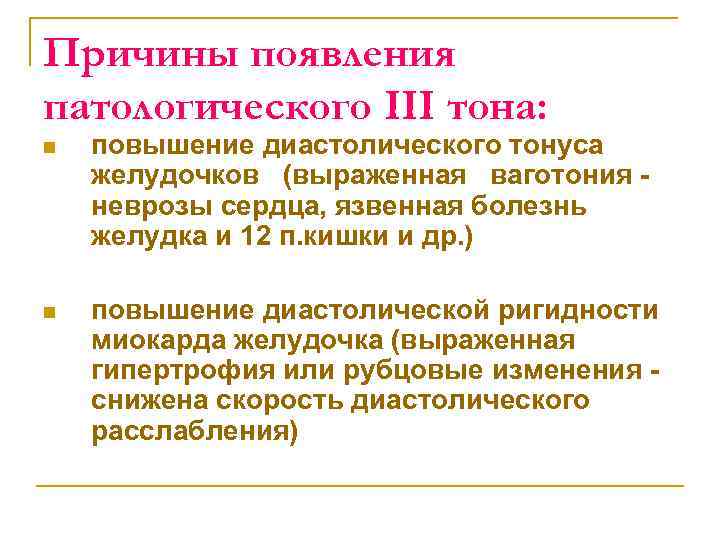 Причины появления патологического III тона:

■ повышение диастолического тонуса желудочков (выраженная ваготония - неврозы сердца, язвенная болезнь желудка и 12 п.кишки и др.)

■ повышение диастолической ригидности миокарда желудочка (выраженная гипертрофия или рубцовые изменения - снижена скорость диастолического расслабления)